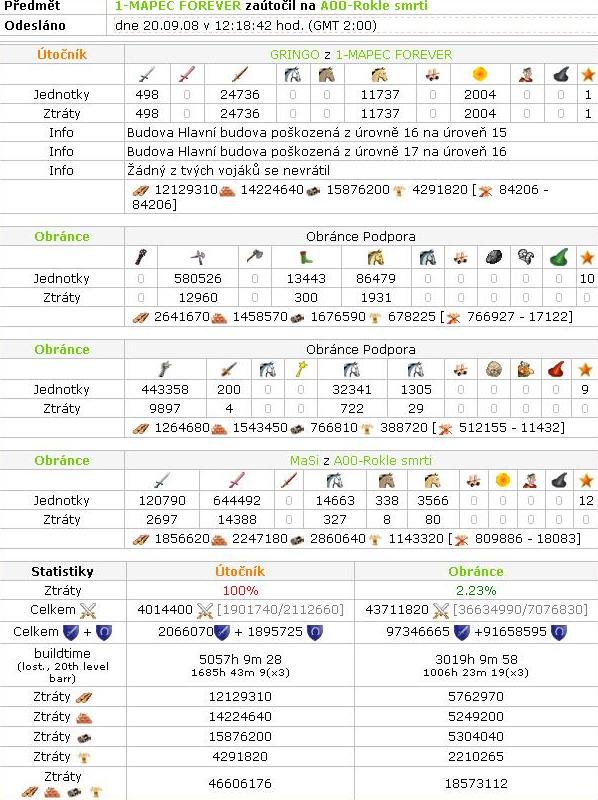 | Předmět | 1-MAPEC FOREVER zaútočil na A00-Rokle smrti |
|---|---|
| Odesláno | dne 20.09.08 v 12:18:42 hod. (GMT 2:00) |

| Útočník | GRINGO z 1-MAPEC FOREVER | | | | | | | | | | |
|---|---|---|---|---|---|---|---|---|---|---|---|
| Jednotky | 498 | 0 | 24736 | 0 | 0 | 11737 | 0 | 2004 | 0 | 0 | 1 |
| Ztráty | 498 | 0 | 24736 | 0 | 0 | 11737 | 0 | 2004 | 0 | 0 | 1 |
| Info | Budova Hlavní budova poškozená z úrovně 16 na úroveň 15 | | | | | | | | | | |
| Info | Budova Hlavní budova poškozená z úrovně 17 na úroveň 16 | | | | | | | | | | |
| Info | Žádný z tvých vojáků se nevrátil | | | | | | | | | | |
| | 12129310 14224640 15876200 4291820 [ 84206 - 84206] | | | | | | | | | | |

| Obránce | Obránce Podpora | | | | | | | | | | |
|---|---|---|---|---|---|---|---|---|---|---|---|
| Jednotky | 0 | 580526 | 0 | 13443 | 86479 | 0 | 0 | 0 | 0 | 0 | 10 |
| Ztráty | 0 | 12960 | 0 | 300 | 1931 | 0 | 0 | 0 | 0 | 0 | 0 |
| | 2641670 1458570 1676590 678225 [ 766927 - 17122] | | | | | | | | | | |

| Obránce | Obránce Podpora | | | | | | | | | | |
|---|---|---|---|---|---|---|---|---|---|---|---|
| Jednotky | 443358 | 200 | 0 | 0 | 32341 | 1305 | 0 | 0 | 0 | 0 | 9 |
| Ztráty | 9897 | 4 | 0 | 0 | 722 | 29 | 0 | 0 | 0 | 0 | 0 |
| | 1264680 1543450 766810 388720 [ 512155 - 11432] | | | | | | | | | | |

| Obránce | MaSi z A00-Rokle smrti | | | | | | | | | | |
|---|---|---|---|---|---|---|---|---|---|---|---|
| Jednotky | 120790 | 644492 | 0 | 14663 | 338 | 3566 | 0 | 0 | 0 | 0 | 12 |
| Ztráty | 2697 | 14388 | 0 | 327 | 8 | 80 | 0 | 0 | 0 | 0 | 0 |
| | 1856620 2247180 2860640 1143320 [ 809886 - 18083] | | | | | | | | | | |

| Statistiky | Útočník | Obránce |
|---|---|---|
| Ztráty | 100% | 2.23% |
| Celkem | 4014400 [1901740/2112660] | 43711820 [36634990/7076830] |
| Celkem + | 2066070 + 1895725 | 97346665 +91658595 |
| buildtime (lost., 20th level barr) | 5057h 9m 28 1685h 43m 9(x3) | 3019h 9m 58 1006h 23m 19(x3) |
| Ztráty | 12129310 | 5762970 |
| Ztráty | 14224640 | 5249200 |
| Ztráty | 15876200 | 5304040 |
| Ztráty | 4291820 | 2210265 |
| Ztráty | 46606176 | 18573112 |